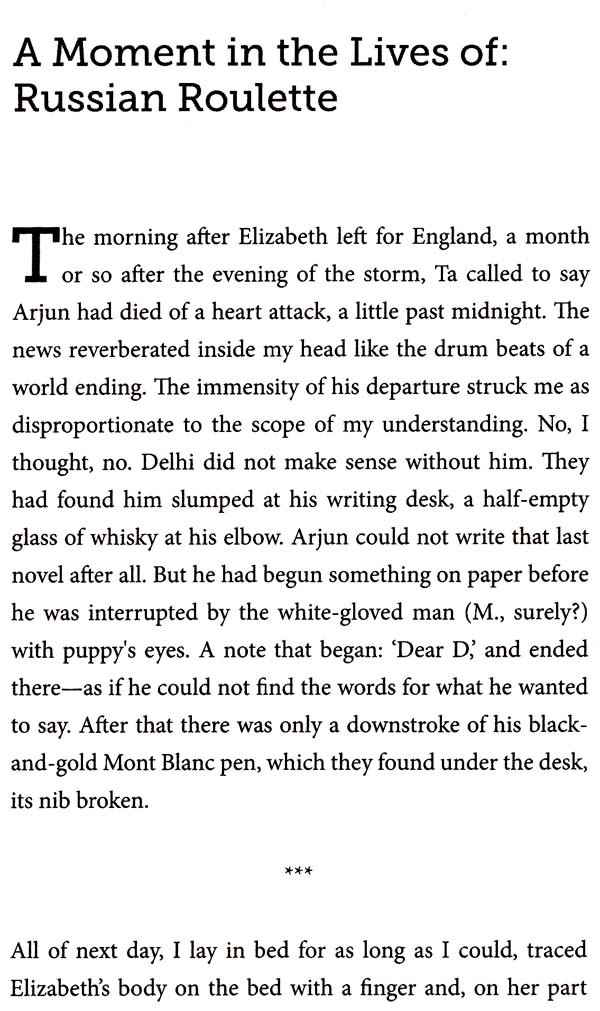 A Moment in the Lives of: Russian Roulette

The morning after Elizabeth left for England, a month or so after the evening of the storm, Ta called to say Arjun had died of a heart attack, a little past midnight. The news reverberated inside my head like the drum beats of a world ending. The immensity of his departure struck me as disproportionate to the scope of my understanding. No, I thought, no. Delhi did not make sense without him. They had found him slumped at his writing desk, a half-empty glass of whisky at his elbow. Arjun could not write that last novel after all. But he had begun something on paper before he was interrupted by the white-gloved man (M., surely?) with puppy's eyes. A note that began: 'Dear D,' and ended there—as if he could not find the words for what he wanted to say. After that there was only a downstroke of his black-and-gold Mont Blanc pen, which they found under the desk, its nib broken.

***

All of next day, I lay in bed for as long as I could, traced Elizabeth's body on the bed with a finger and, on her part